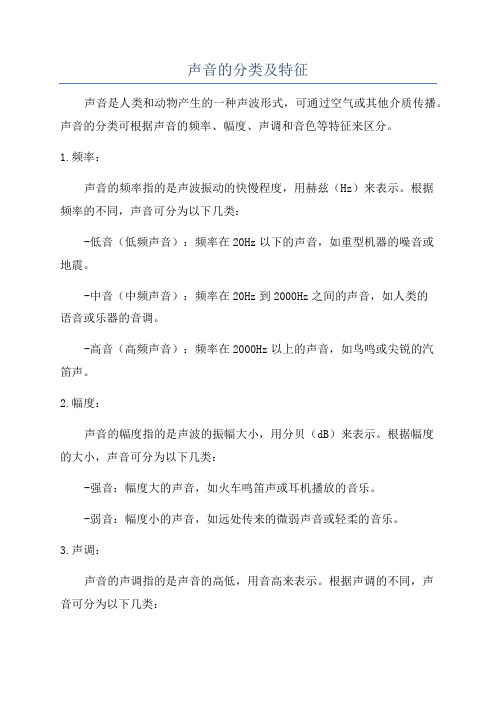 声音的分类及特征

声音是人类和动物产生的一种声波形式，可通过空气或其他介质传播。声音的分类可根据声音的频率、幅度、声调和音色等特征来区分。

1.频率：

声音的频率指的是声波振动的快慢程度，用赫兹（Hz）来表示。根据频率的不同，声音可分为以下几类：

-低音（低频声音）：频率在20Hz以下的声音，如重型机器的噪音或地震。

-中音（中频声音）：频率在20Hz到2000Hz之间的声音，如人类的语音或乐器的音调。

-高音（高频声音）：频率在2000Hz以上的声音，如鸟鸣或尖锐的汽笛声。

2.幅度：

声音的幅度指的是声波的振幅大小，用分贝（dB）来表示。根据幅度的大小，声音可分为以下几类：

-强音：幅度大的声音，如火车鸣笛声或耳机播放的音乐。

-弱音：幅度小的声音，如远处传来的微弱声音或轻柔的音乐。

3.声调：

声音的声调指的是声音的高低，用音高来表示。根据声调的不同，声音可分为以下几类：